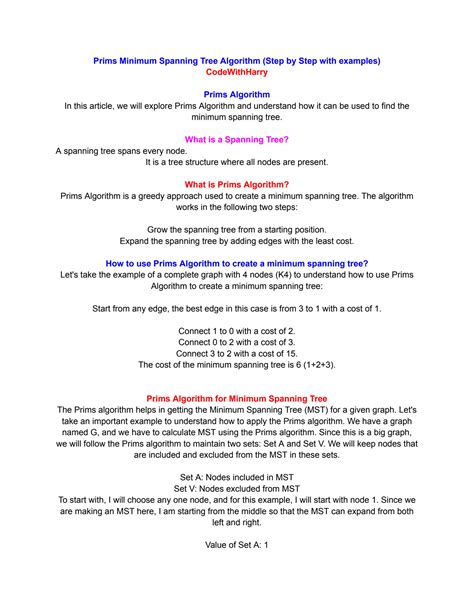 Prims Minimum Spanning Tree Algorithm (Step by Step with examples)
CodeWithHarry

Prims Algorithm
In this article, we will explore Prims Algorithm and understand how it can be used to find the minimum spanning tree.

What is a Spanning Tree?
A spanning tree spans every node.
It is a tree structure where all nodes are present.

What is Prims Algorithm?
Prims Algorithm is a greedy approach used to create a minimum spanning tree. The algorithm works in the following two steps:

Grow the spanning tree from a starting position.
Expand the spanning tree by adding edges with the least cost.

How to use Prims Algorithm to create a minimum spanning tree?
Let's take the example of a complete graph with 4 nodes (K4) to understand how to use Prims Algorithm to create a minimum spanning tree:

Start from any edge, the best edge in this case is from 3 to 1 with a cost of 1.

Connect 1 to 0 with a cost of 2.
Connect 0 to 2 with a cost of 3.
Connect 3 to 2 with a cost of 15.
The cost of the minimum spanning tree is 6 (1+2+3).

Prims Algorithm for Minimum Spanning Tree
The Prims algorithm helps in getting the Minimum Spanning Tree (MST) for a given graph. Let's take an important example to understand how to apply the Prims algorithm. We have a graph named G, and we have to calculate MST using the Prims algorithm. Since this is a big graph, we will follow the Prims algorithm to maintain two sets: Set A and Set V. We will keep nodes that are included and excluded from the MST in these sets.

Set A: Nodes included in MST
Set V: Nodes excluded from MST
To start with, I will choose any one node, and for this example, I will start with node 1. Since we are making an MST here, I am starting from the middle so that the MST can expand from both left and right.

Value of Set A: 1